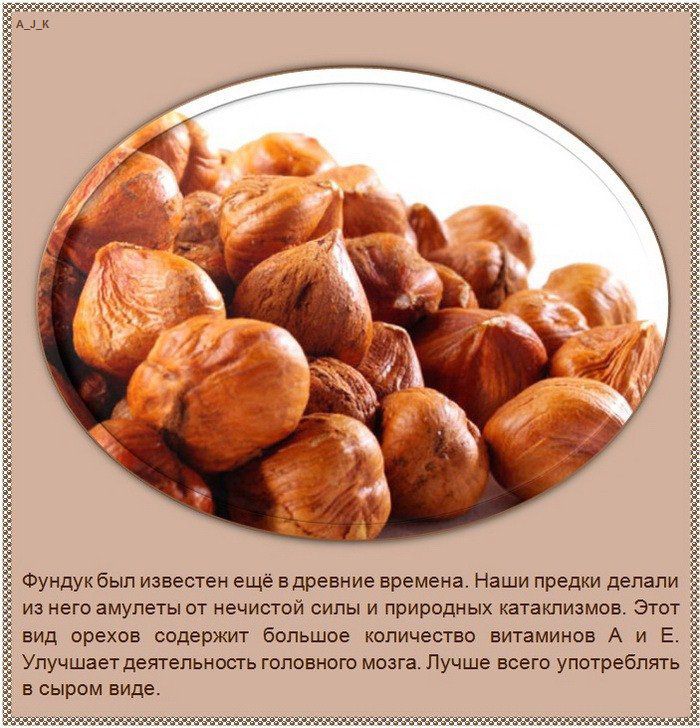 A_J_K

Фундук был известен ещё в древние времена. Наши предки делали из него амулеты от нечистой силы и природных катаклизмов. Этот вид орехов содержит большое количество витаминов А и Е. Улучшает деятельность головного мозга. Лучше всего употреблять в сыром виде.